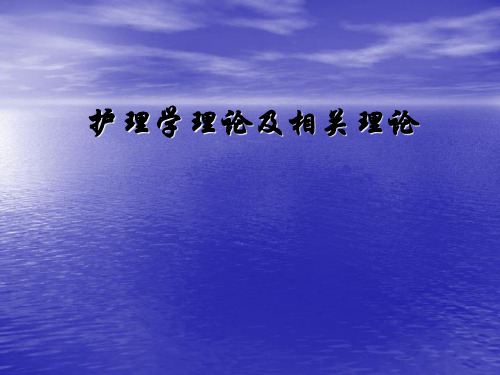 护理学理论及相关理论